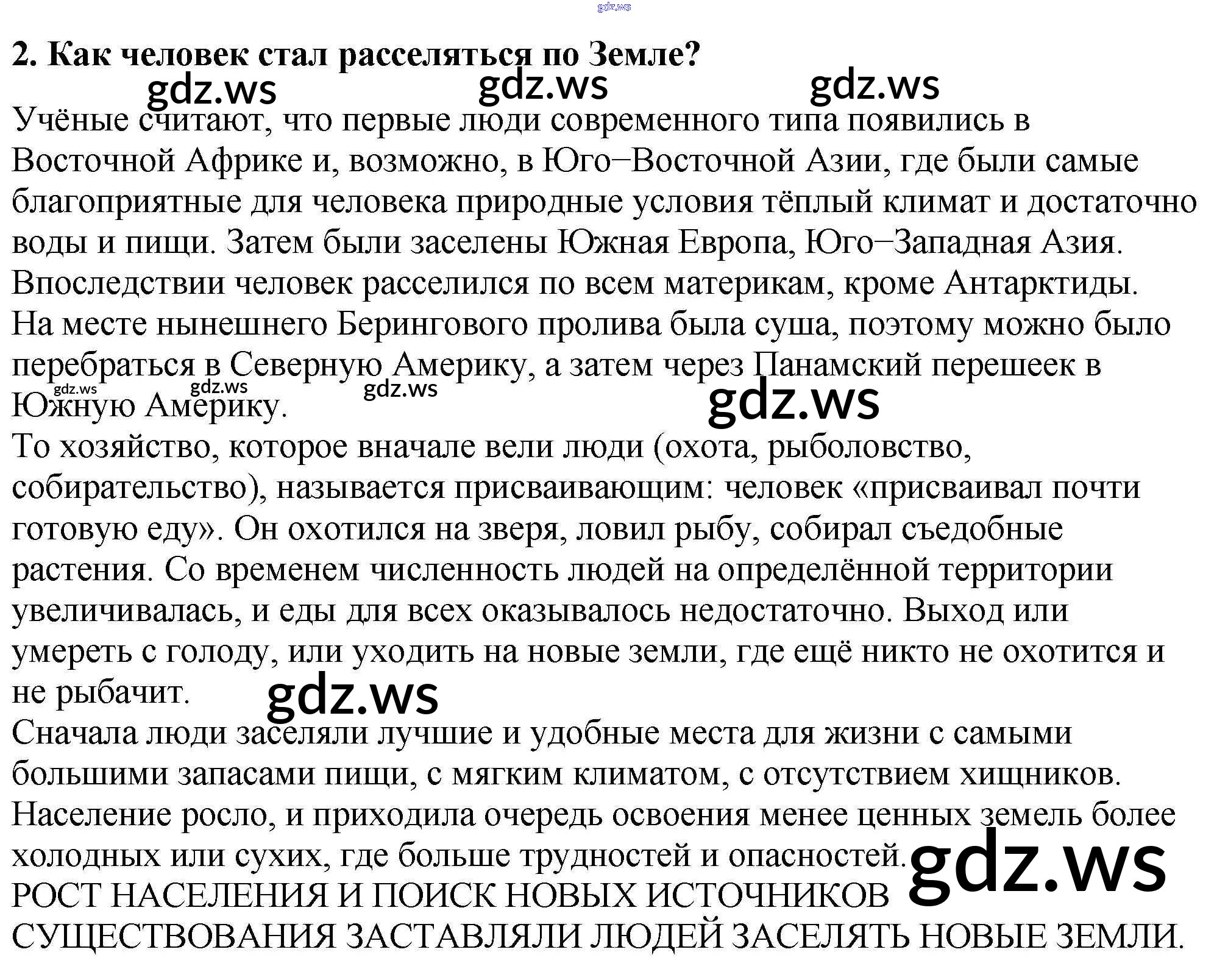 gdz.ws

2. Как человек стал расселяться по Земле?

gdz.ws gdz.ws gdz.ws

Учёные считают, что первые люди современного типа появились в Восточной Африке и, возможно, в Юго–Восточной Азии, где были самые благоприятные для человека природные условия тёплый климат и достаточно воды и пищи. Затем были заселены Южная Европа, Юго–Западная Азия. Впоследствии человек расселился по всем материкам, кроме Антарктиды. На месте нынешнего Берингового пролива была суша, поэтому можно было перебраться в Северную Америку, а затем через Панамский перешеек в Южную Америку.

gdz.ws gdz.ws gdz.ws gdz.ws

То хозяйство, которое вначале вели люди (охота, рыболовство, собирательство), называется присваивающим: человек «присваивал почти готовую еду». Он охотился на зверя, ловил рыбу, собирал съедобные растения. Со временем численность людей на определённой территории увеличивалась, и еды для всех оказывалось недостаточно. Выход или умереть с голоду, или уходить на новые земли, где ещё никто не охотится и не рыбачит.

gdz.ws

Сначала люди заселяли лучшие и удобные места для жизни с самыми большими запасами пищи, с мягким климатом, с отсутствием хищников. Население росло, и приходила очередь освоения менее ценных земель более холодных или сухих, где больше трудностей и опасностей.

gdz.ws

РОСТ НАСЕЛЕНИЯ И ПОИСК НОВЫХ ИСТОЧНИКОВ СУЩЕСТВОВАНИЯ ЗАСТАВЛЯЛИ ЛЮДЕЙ ЗАСЕЛЯТЬ НОВЫЕ ЗЕМЛИ.